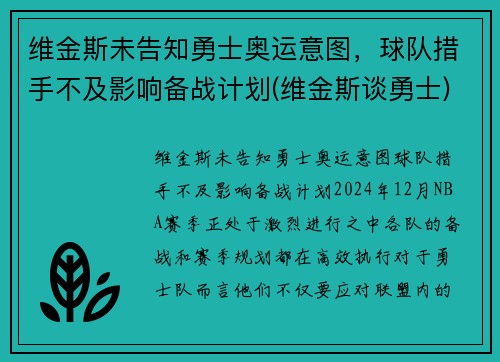 维金斯未告知勇士奥运意图，球队措手不及影响备战计划(维金斯谈勇士)

维金斯未告知勇士奥运意图球队措手不及影响备战计划2024年12月NBA赛季正处于激烈进行之中各队的备战和赛季规划都在高效执行对于勇士队而言他们不仅要应对联盟内的